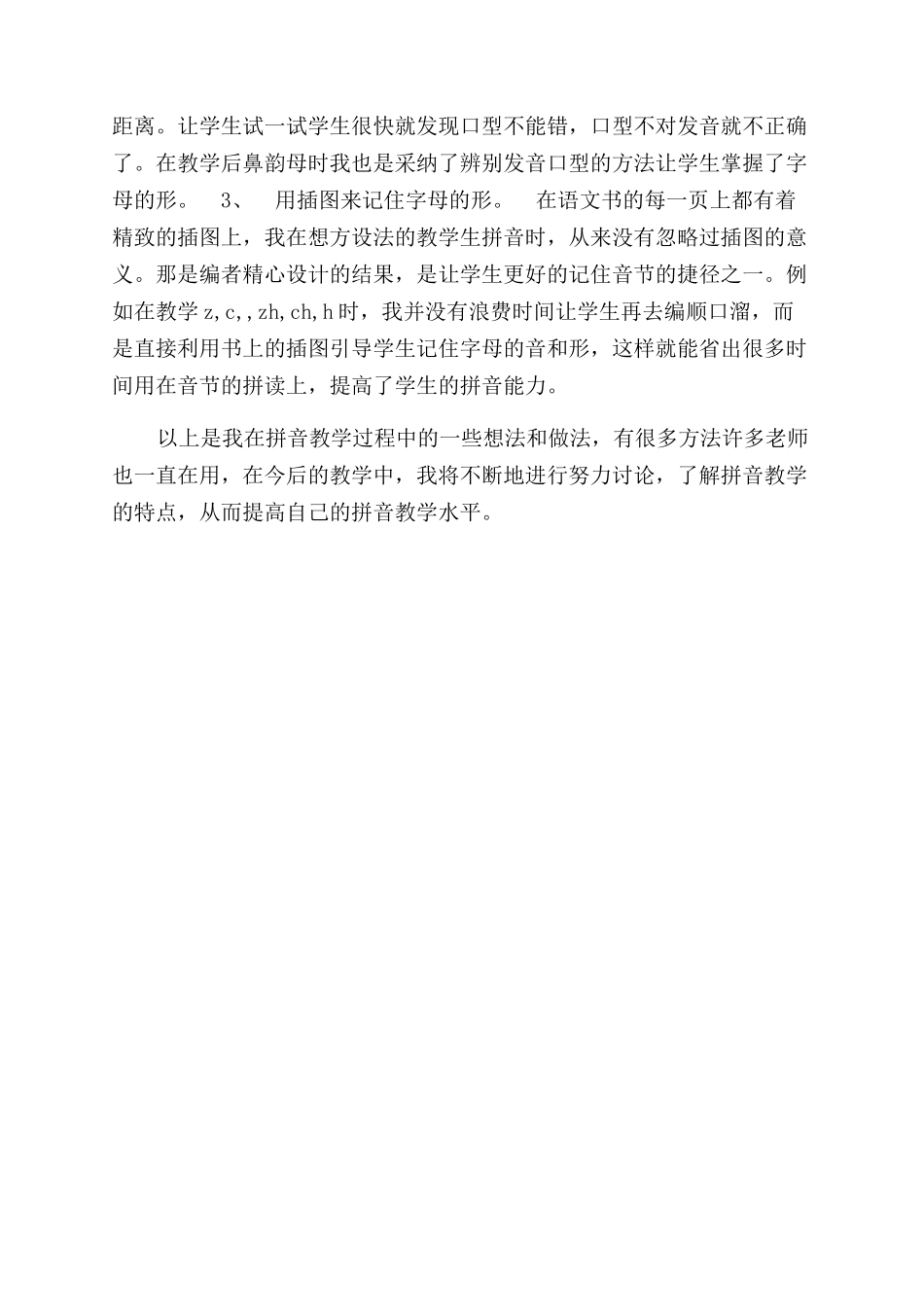 距离。让学生试一试学生很快就发现口型不能错，口型不对发音就不正确了。在教学后鼻韵母时我也是采纳了辨别发音口型的方法让学生掌握了字母的形。 3、 用插图来记住字母的形。 在语文书的每一页上都有着精致的插图上，我在想方设法的教学生拼音时，从来没有忽略过插图的意义。那是编者精心设计的结果，是让学生更好的记住音节的捷径之一。例如在教学 z,c,,zh,ch,h 时，我并没有浪费时间让学生再去编顺口溜，而是直接利用书上的插图引导学生记住字母的音和形，这样就能省出很多时间用在音节的拼读上，提高了学生的拼音能力。

以上是我在拼音教学过程中的一些想法和做法，有很多方法许多老师也一直在用，在今后的教学中，我将不断地进行努力讨论，了解拼音教学的特点，从而提高自己的拼音教学水平。